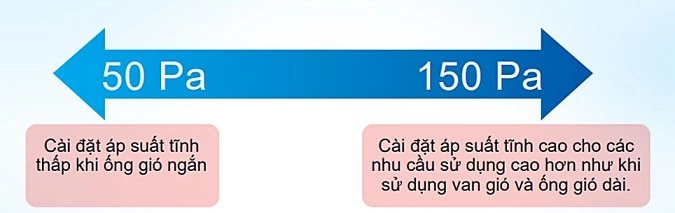 50 Pa

150 Pa

Cài đặt áp suất tĩnh thấp khi ống gió ngắn

Cài đặt áp suất tĩnh cao cho các nhu cầu sử dụng cao hơn như khi sử dụng van gió và ống gió dài.